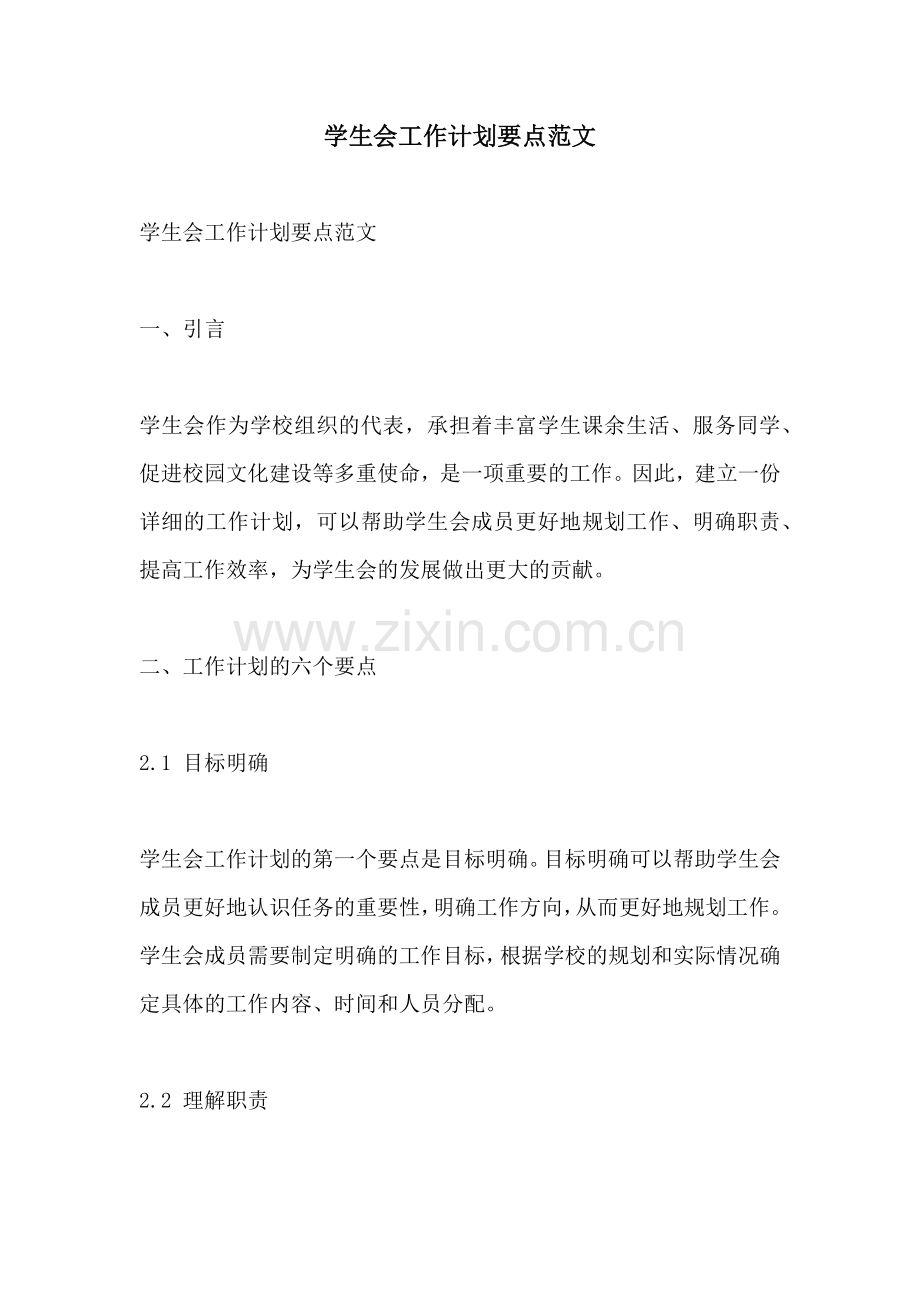 学生会工作计划要点范文

学生会工作计划要点范文

一、引言

学生会作为学校组织的代表，承担着丰富学生课余生活、服务同学、促进校园文化建设等多重使命，是一项重要的工作。因此，建立一份详细的工作计划，可以帮助学生会成员更好地规划工作、明确职责、提高工作效率，为学生会的发展做出更大的贡献。

www.zixin.com.cn

二、工作计划的六个要点

2.1 目标明确

学生会工作计划的第一个要点是目标明确。目标明确可以帮助学生会成员更好地认识任务的重要性，明确工作方向，从而更好地规划工作。学生会成员需要制定明确的工作目标，根据学校的规划和实际情况确定具体的工作内容、时间和人员分配。

2.2 理解职责